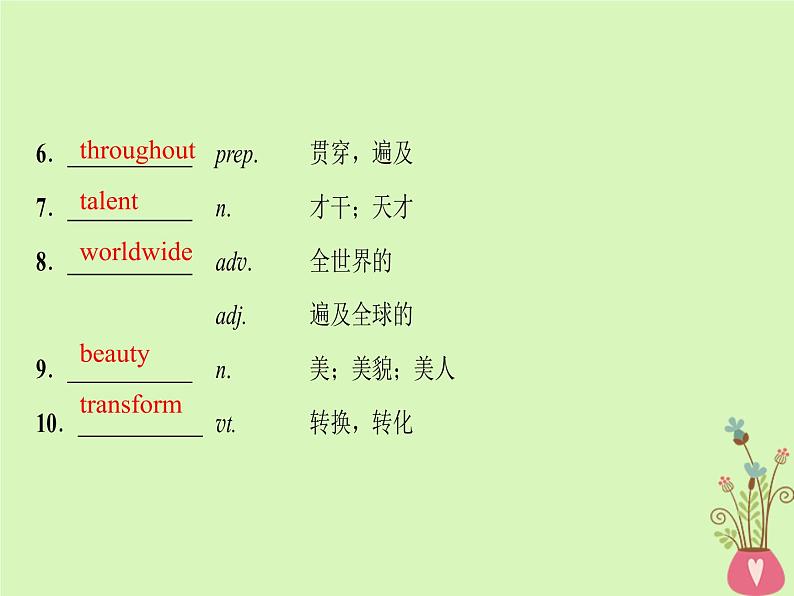 6. throughout prep. 贯穿，遍及

7. talent n. 才干；天才

8. worldwide adv. 全世界的

adj. 遍及全球的

9. beauty n. 美；美貌；美人

10. transform vt. 转换，转化